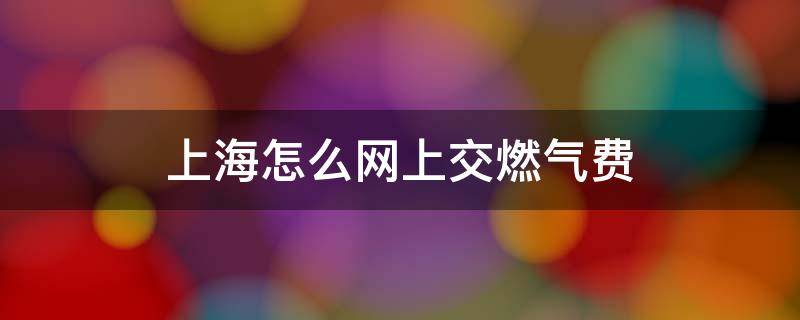 上海怎么网上交燃气费